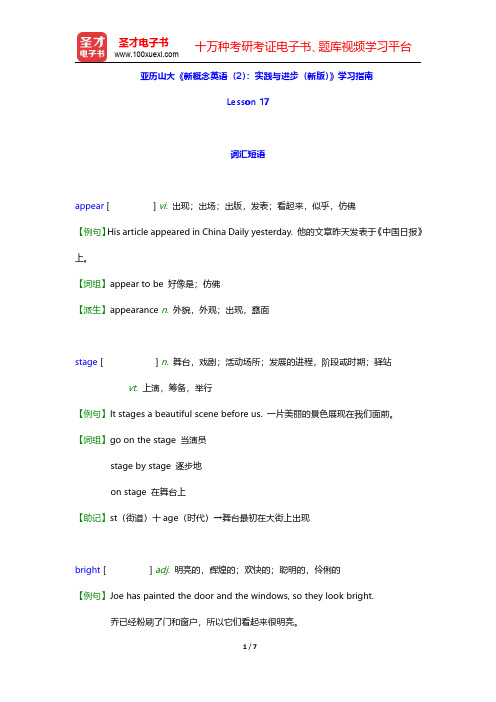 圣才电子书
圣才电子书
www.100xuexi.com
十万种考研考证电子书、题库视频学习平台

亚历山大《新概念英语（2）：实践与进步（新版）》学习指南

Lesson 17

词汇短语

appear [ ] vi. 出现；出场；出版，发表；看起来，似乎，仿佛

【例句】His article appeared in China Daily yesterday. 他的文章昨天发表于《中国日报》上。

【词组】appear to be 好像是；仿佛

【派生】appearance n. 外貌，外观；出现，露面

stage [ ] n. 舞台，戏剧；活动场所；发展的进程，阶段或时期；驿站

vt. 上演，筹备，举行

【例句】It stages a beautiful scene before us. 一片美丽的景色展现在我们面前。

【词组】go on the stage 当演员

stage by stage 逐步地

on stage 在舞台上

【助记】st（街道）＋age（时代）→舞台最初在大街上出现

bright [ ] adj. 明亮的，辉煌的；欢快的；聪明的，伶俐的

【例句】Joe has painted the door and the windows, so they look bright.

乔已经粉刷了门和窗户，所以它们看起来很明亮。

1 / 7